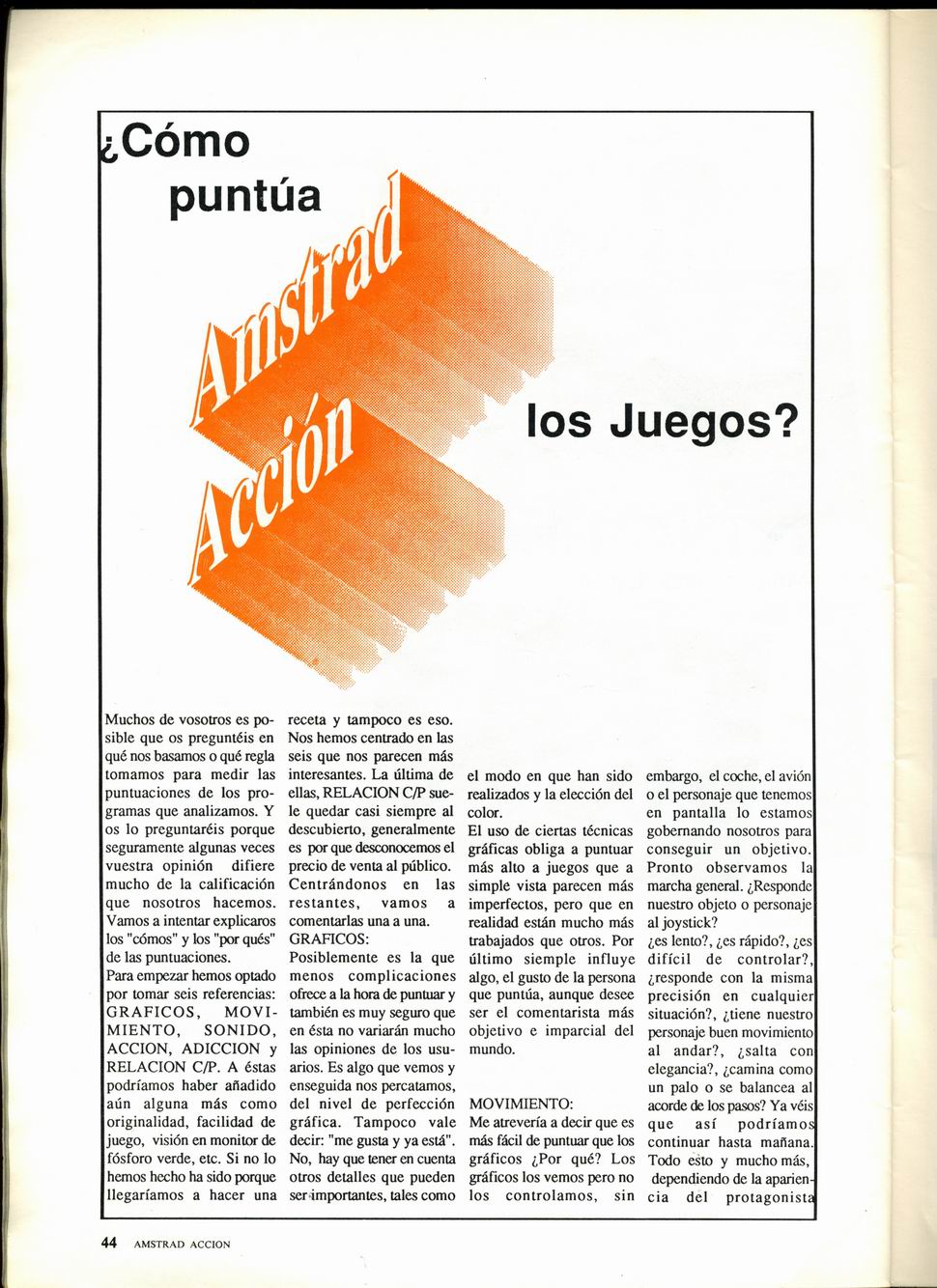 ¿Cómo puntúa

Amstrad Acción

los Juegos?

Muchos de vosotros es posible que os preguntéis en qué nos basamos o qué regla tomamos para medir las puntuaciones de los programas que analizamos. Y os lo preguntaréis porque seguramente algunas veces vuestra opinión difiere mucho de la calificación que nosotros hacemos. Vamos a intentar explicaros los "cómos" y los "por qués" de las puntuaciones.

Para empezar hemos optado por tomar seis referencias: GRAFICOS, MOVIMIENTO, SONIDO, ACCION, ADICCION y RELACION C/P. A éstas podríamos haber añadido aún alguna más como originalidad, facilidad de juego, visión en monitor de fósforo verde, etc. Si no lo hemos hecho ha sido porque llegaríamos a hacer una receta y tampoco es eso. Nos hemos centrado en las seis que nos parecen más interesantes. La última de ellas, RELACION C/P suele quedar casi siempre al descubierto, generalmente es por que desconocemos el precio de venta al público. Centrándonos en las restantes, vamos a comentarlas una a una.

GRAFICOS:

Posiblemente es la que menos complicaciones ofrece a la hora de puntuar y también es muy seguro que en ésta no variarán mucho las opiniones de los usuarios. Es algo que vemos y enseguida nos percatamos, del nivel de perfección gráfica. Tampoco vale decir: "me gusta y ya está". No, hay que tener en cuenta otros detalles que pueden ser importantes, tales como el modo en que han sido realizados y la elección del color.

El uso de ciertas técnicas gráficas obliga a puntuar más alto a juegos que a simple vista parecen más imperfectos, pero que en realidad están mucho más trabajados que otros. Por último siemple influye algo, el gusto de la persona que puntúa, aunque desee ser el comentarista más objetivo e imparcial del mundo.

MOVIMIENTO:

Me atrevería a decir que es más fácil de puntuar que los gráficos ¿Por qué? Los gráficos los vemos pero no los controlamos, sin embargo, el coche, el avión o el personaje que tenemos en pantalla lo estamos gobernando nosotros para conseguir un objetivo. Pronto observamos la marcha general. ¿Responde nuestro objeto o personaje al joystick?

¿es lento?, ¿es rápido?, ¿es difícil de controlar?, ¿responde con la misma precisión en cualquier situación?, ¿tiene nuestro personaje buen movimiento al andar?, ¿salta con elegancia?, ¿camina como un palo o se balancea al acorde de los pasos? Ya véis que así podríamos continuar hasta mañana. Todo esto y mucho más, dependiendo de la apariencia del protagonista

44 AMSTRAD ACCION